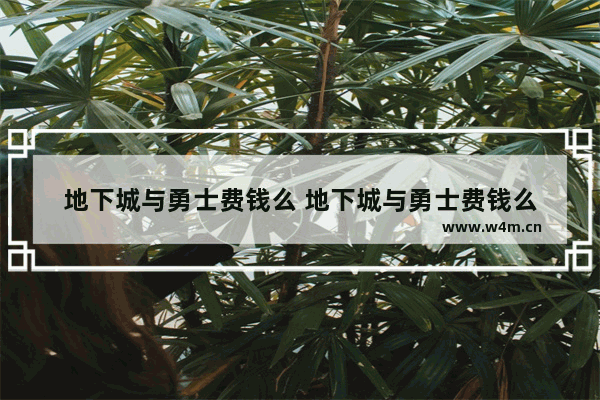 地下城与勇士费钱么 地下城与勇士费钱么

www.w4m.cn